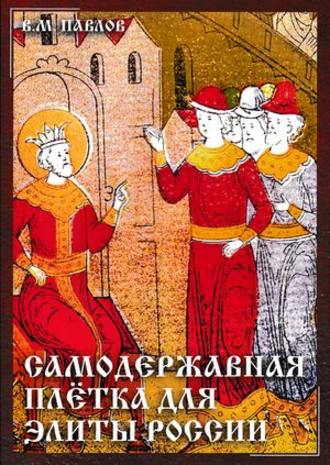 В.М. ПАВЛОВ

САМОДЕРЖАВНАЯ ПЛЁТКА ДЛЯ ЭЛИТЫ РОССИИ